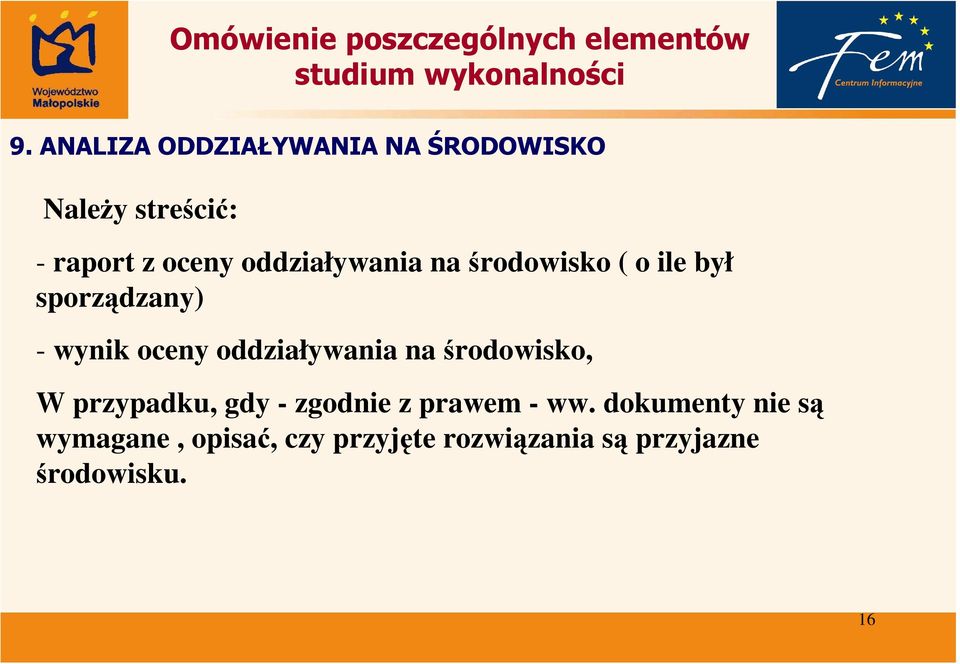 Województwo Małopolskie

Omówienie poszczególnych elementów studium wykonalności

Fem Centrum Informacyjne

9. ANALIZA ODDZIAŁYWANIA NA ŚRODOWISKO

Należy streścić:

- raport z oceny oddziaływania na środowisko ( o ile był sporządzany)

- wynik oceny oddziaływania na środowisko,

W przypadku, gdy - zgodnie z prawem - ww. dokumenty nie są wymagane , opisać, czy przyjęte rozwiązania są przyjazne środowisku.

16